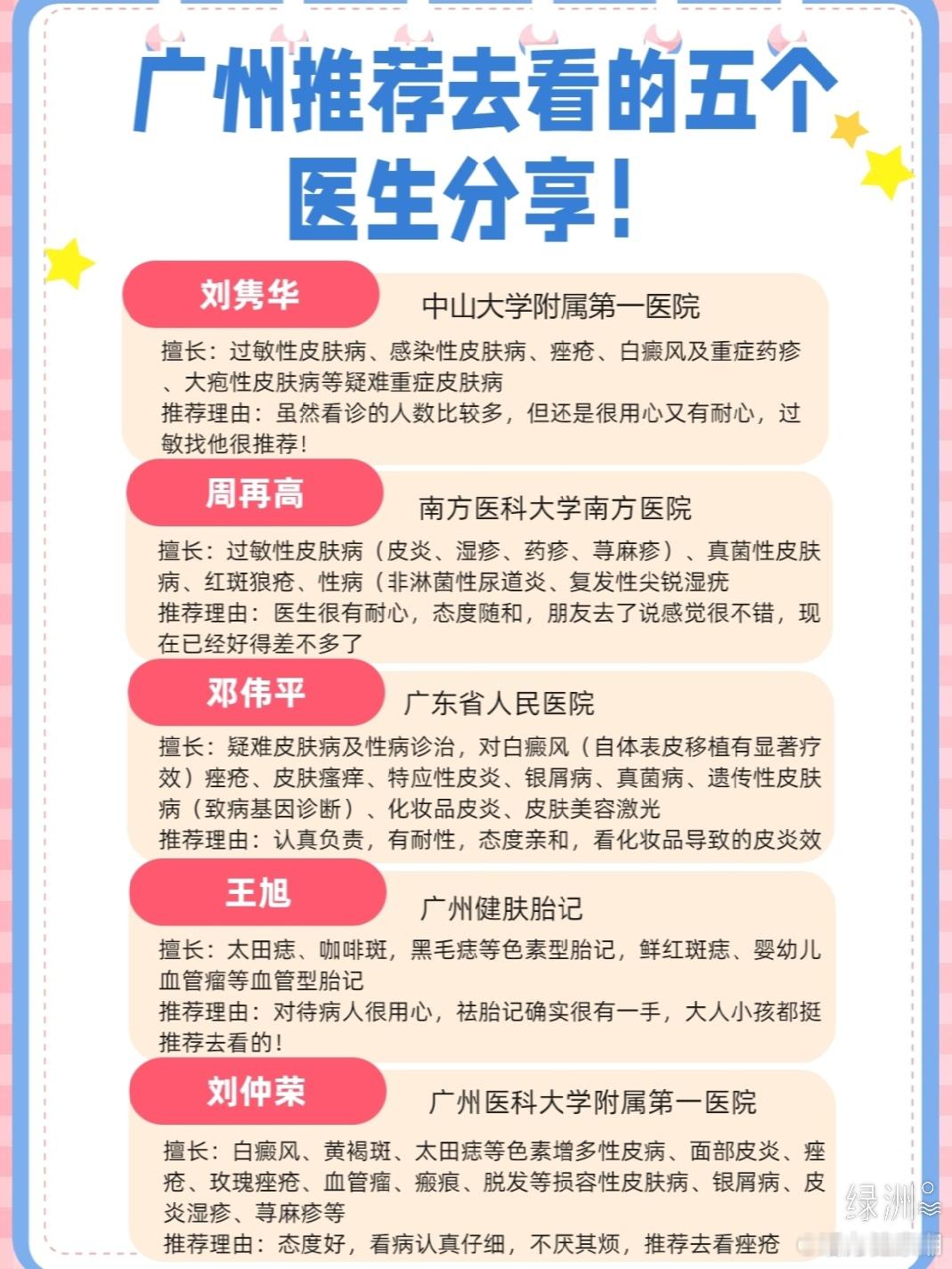 广州推荐去看的五个医生分享！

刘隽华
中山大学附属第一医院
擅长：过敏性皮肤病、感染性皮肤病、痤疮、白癜风及重症药疹、大疱性皮肤病等疑难重症皮肤病
推荐理由：虽然看诊的人数比较多，但还是很用心又有耐心，过敏找他很推荐！

周再高
南方医科大学南方医院
擅长：过敏性皮肤病（皮炎、湿疹、药疹、荨麻疹）、真菌性皮肤病、红斑狼疮、性病（非淋菌性尿道炎、复发性尖锐湿疣
推荐理由：医生很有耐心，态度随和，朋友去了说感觉很不错，现在已经好得差不多了

邓伟平
广东省人民医院
擅长：疑难皮肤病及性病诊治，对白癜风（自体表皮移植有显著疗效）痤疮、皮肤瘙痒、特应性皮炎、银屑病、真菌病、遗传性皮肤病（致病基因诊断）、化妆品皮炎、皮肤美容激光
推荐理由：认真负责，有耐性，态度亲和，看化妆品导致的皮炎效

王旭
广州健肤胎记
擅长：太田痣、咖啡斑，黑毛痣等色素型胎记，鲜红斑痣、婴幼儿血管瘤等血管型胎记
推荐理由：对待病人很用心，祛胎记确实很有一手，大人小孩都挺推荐去看的！

刘仲荣
广州医科大学附属第一医院
擅长：白癜风、黄褐斑、太田痣等色素增多性皮病、面部皮炎、痤疮、玫瑰痤疮、血管瘤、瘢痕、脱发等损容性皮肤病、银屑病、皮炎湿疹、荨麻疹等
推荐理由：态度好，看病认真仔细，不厌其烦，推荐去看痤疮

绿洲